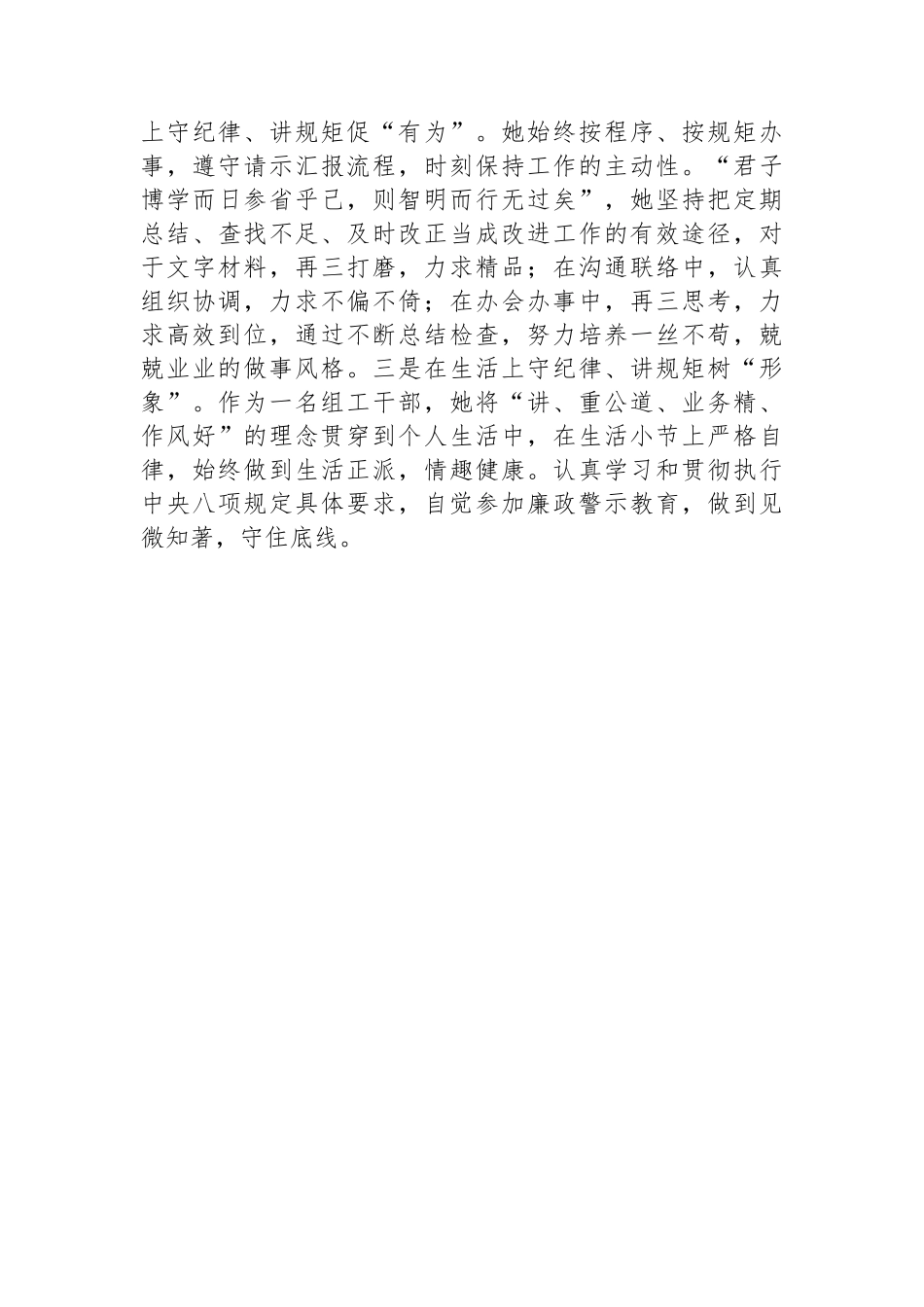 上守纪律、讲规矩促“有为”。她始终按程序、按规矩办事，遵守请示汇报流程，时刻保持工作的主动性。“君子博学而日参省乎己，则智明而行无过矣”，她坚持把定期总结、查找不足、及时改正当成改进工作的有效途径，对于文字材料，再三打磨，力求精品；在沟通联络中，认真组织协调，力求不偏不倚；在办会办事中，再三思考，力求高效到位，通过不断总结检查，努力培养一丝不苟，兢兢业业的做事风格。三是在生活上守纪律、讲规矩树“形象”。作为一名组工干部，她将“讲、重公道、业务精、作风好”的理念贯穿到个人生活中，在生活小节上严格自律，始终做到生活正派，情趣健康。认真学习和贯彻执行中央八项规定具体要求，自觉参加廉政警示教育，做到见微知著，守住底线。